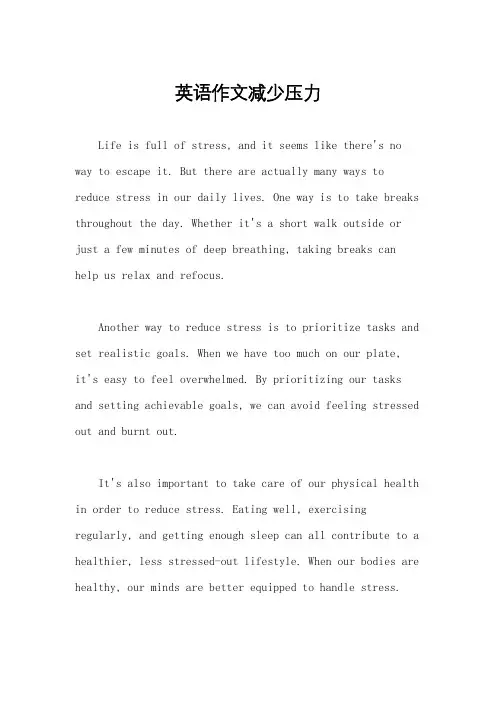 英语作文减少压力

Life is full of stress, and it seems like there's no way to escape it. But there are actually many ways to reduce stress in our daily lives. One way is to take breaks throughout the day. Whether it's a short walk outside or just a few minutes of deep breathing, taking breaks can help us relax and refocus.

Another way to reduce stress is to prioritize tasks and set realistic goals. When we have too much on our plate, it's easy to feel overwhelmed. By prioritizing our tasks and setting achievable goals, we can avoid feeling stressed out and burnt out.

It's also important to take care of our physical health in order to reduce stress. Eating well, exercising regularly, and getting enough sleep can all contribute to a healthier, less stressed-out lifestyle. When our bodies are healthy, our minds are better equipped to handle stress.